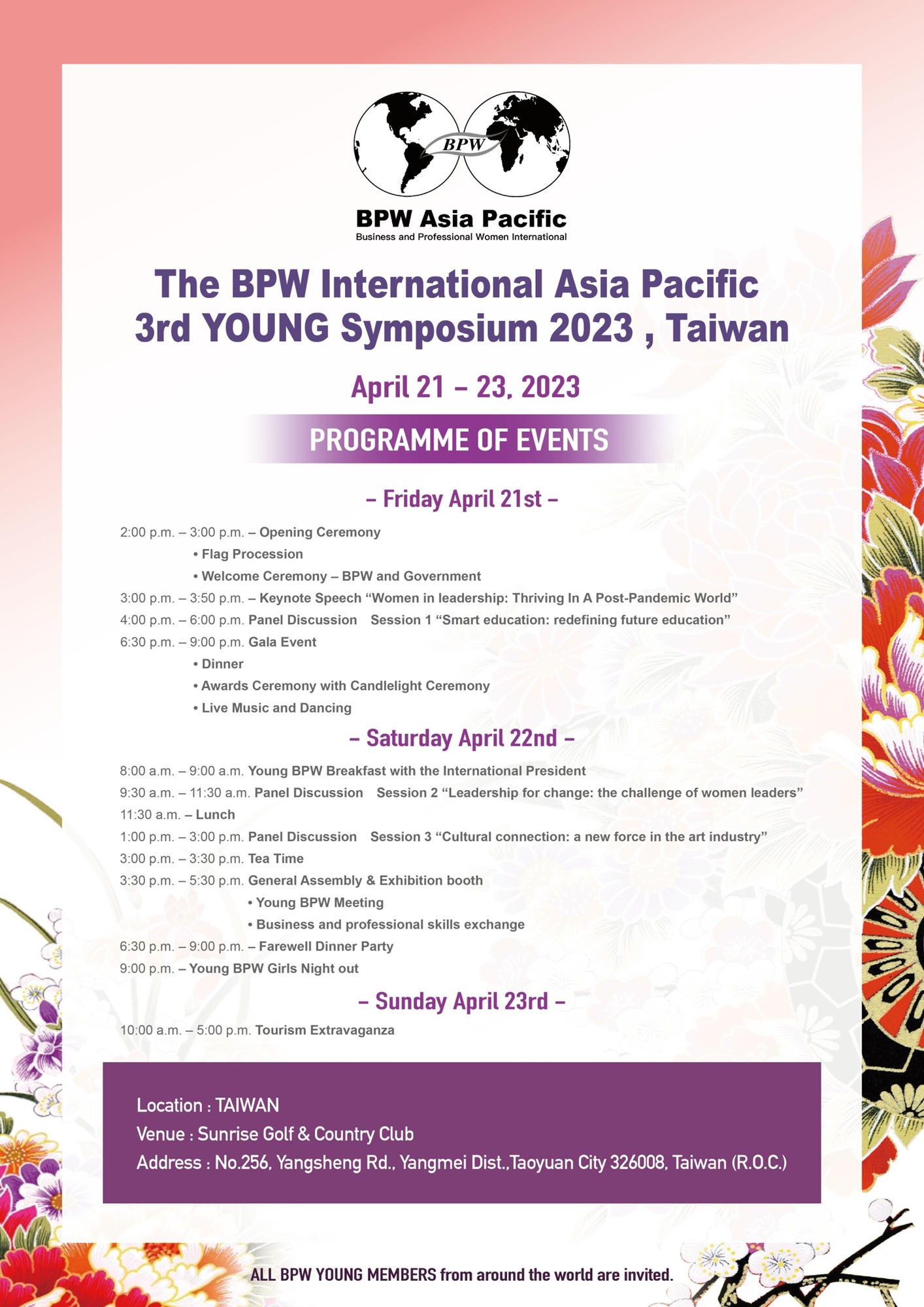 BPW

BPW Asia Pacific
Business and Professional Women International

The BPW International Asia Pacific 3rd YOUNG Symposium 2023 , Taiwan

April 21 – 23, 2023

PROGRAMME OF EVENTS

– Friday April 21st –

2:00 p.m. – 3:00 p.m. – Opening Ceremony
• Flag Procession
• Welcome Ceremony – BPW and Government
3:00 p.m. – 3:50 p.m. – Keynote Speech “Women in leadership: Thriving In A Post-Pandemic World”
4:00 p.m. – 6:00 p.m. Panel Discussion Session 1 “Smart education: redefining future education”
6:30 p.m. – 9:00 p.m. Gala Event
• Dinner
• Awards Ceremony with Candlelight Ceremony
• Live Music and Dancing

– Saturday April 22nd –

8:00 a.m. – 9:00 a.m. Young BPW Breakfast with the International President
9:30 a.m. – 11:30 a.m. Panel Discussion Session 2 “Leadership for change: the challenge of women leaders”
11:30 a.m. – Lunch
1:00 p.m. – 3:00 p.m. Panel Discussion Session 3 “Cultural connection: a new force in the art industry”
3:00 p.m. – 3:30 p.m. Tea Time
3:30 p.m. – 5:30 p.m. General Assembly & Exhibition booth
• Young BPW Meeting
• Business and professional skills exchange
6:30 p.m. – 9:00 p.m. – Farewell Dinner Party
9:00 p.m. – Young BPW Girls Night out

– Sunday April 23rd –

10:00 a.m. – 5:00 p.m. Tourism Extravaganza

Location : TAIWAN
Venue : Sunrise Golf & Country Club
Address : No.256, Yangsheng Rd., Yangmei Dist.,Taoyuan City 326008, Taiwan (R.O.C.)

ALL BPW YOUNG MEMBERS from around the world are invited.